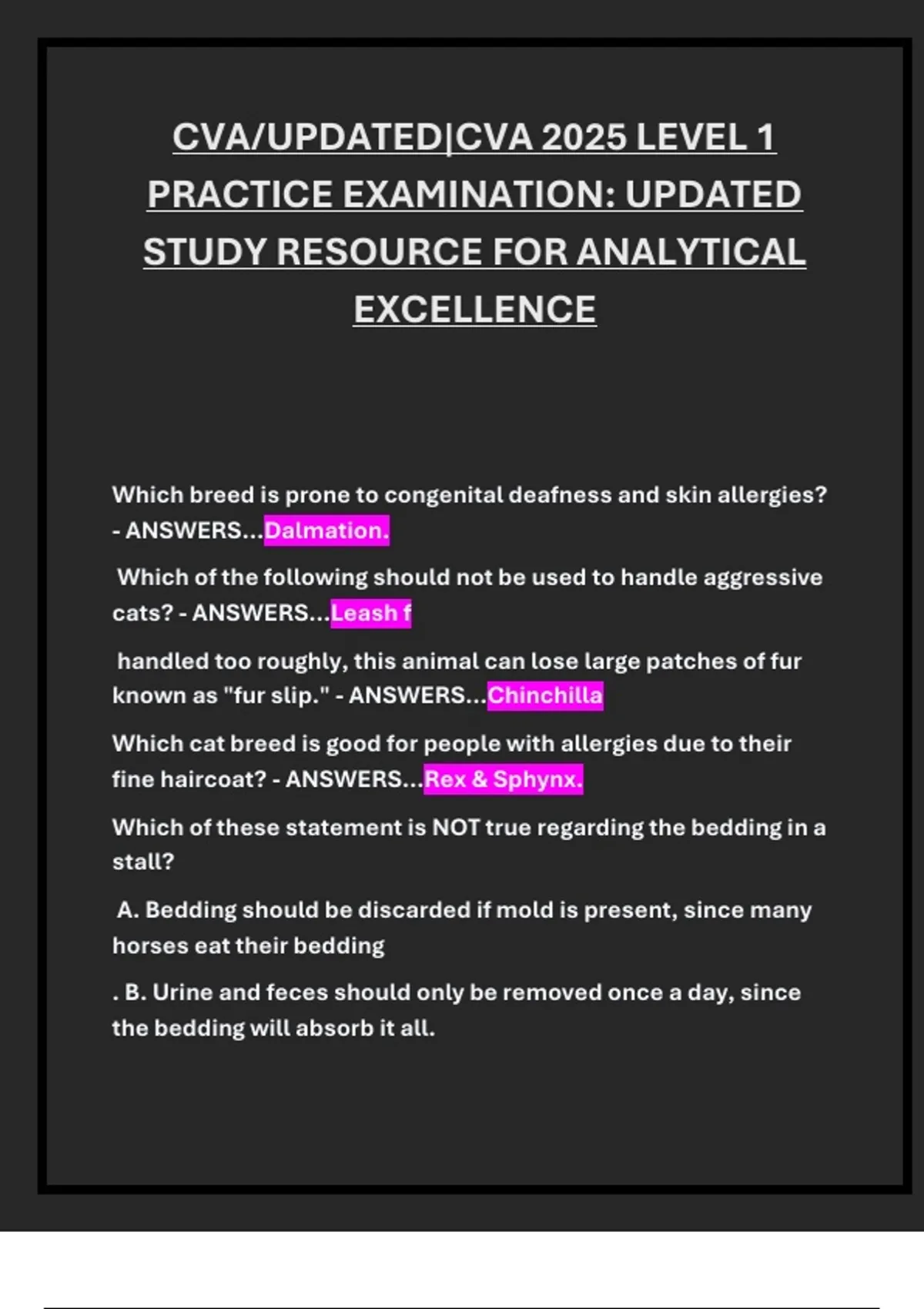 CVA/UPDATED|CVA 2025 LEVEL 1 PRACTICE EXAMINATION: UPDATED STUDY RESOURCE FOR ANALYTICAL EXCELLENCE

Which breed is prone to congenital deafness and skin allergies? - ANSWERS...Dalmation.

Which of the following should not be used to handle aggressive cats? - ANSWERS...Leash f

handled too roughly, this animal can lose large patches of fur known as "fur slip." - ANSWERS...Chinchilla

Which cat breed is good for people with allergies due to their fine haircoat? - ANSWERS...Rex & Sphynx.

Which of these statement is NOT true regarding the bedding in a stall?

A. Bedding should be discarded if mold is present, since many horses eat their bedding

. B. Urine and feces should only be removed once a day, since the bedding will absorb it all.